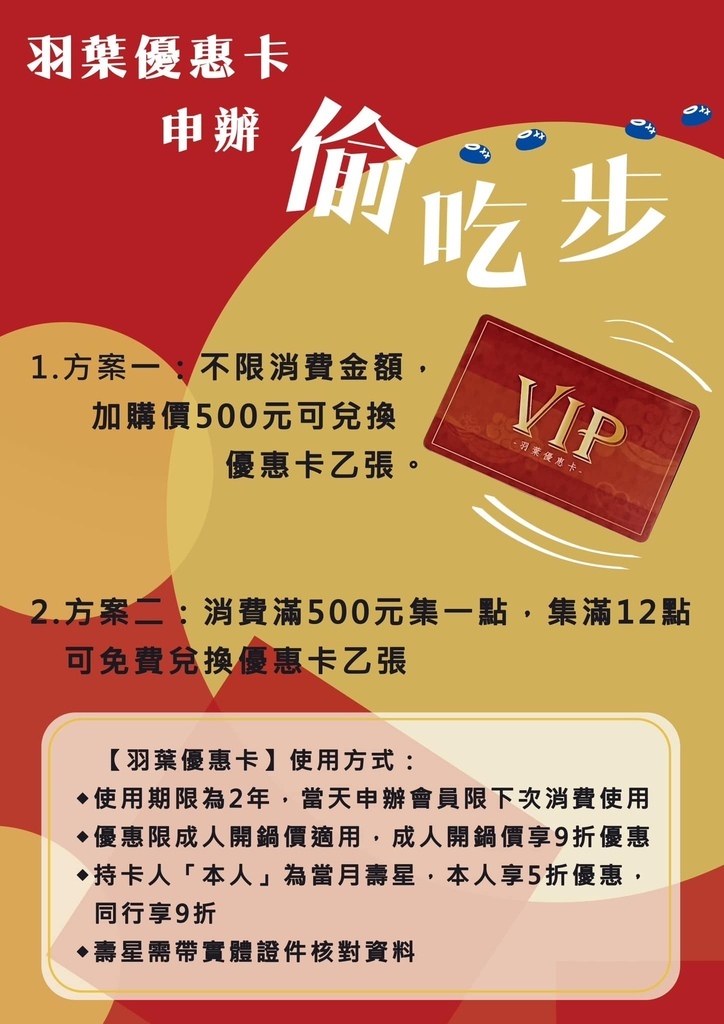 羽葉優惠卡

申辦

偷吃步

1.方案一：不限消費金額，加購價500元可兌換優惠卡乙張。

VIP
-羽葉優惠卡-

2.方案二：消費滿500元集一點，集滿12點可免費兌換優惠卡乙張

【羽葉優惠卡】使用方式：
◆使用期限為2年，當天申辦會員限下次消費使用
◆優惠限成人開鍋價適用，成人開鍋價享9折優惠
◆持卡人「本人」為當月壽星，本人享5折優惠，同行享9折
◆壽星需帶實體證件核對資料